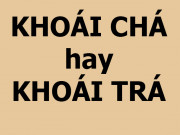 KHOÁI CHÁ
hay
KHOÁI TRÁ